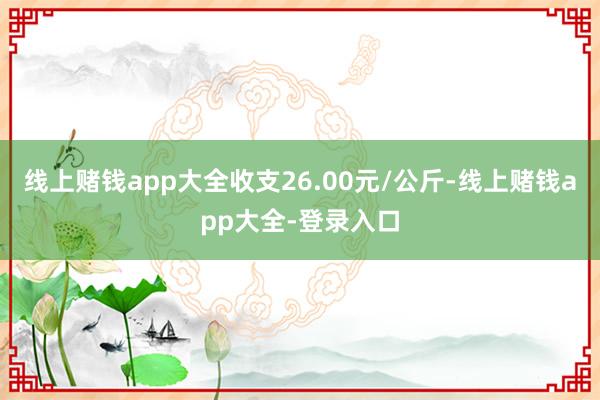 线上赌钱app大全收支26.00元/公斤-线上赌钱app大全-登录入口